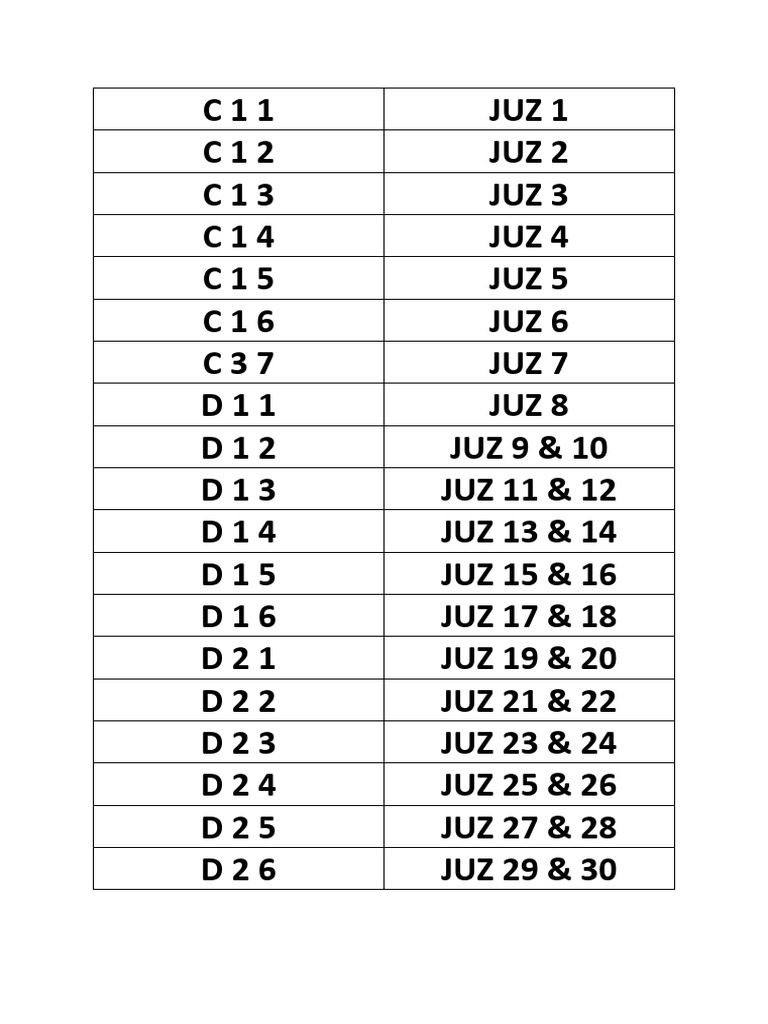 | C 1 1 | JUZ 1 |
|---|---|
| C 1 2 | JUZ 2 |
| C 1 3 | JUZ 3 |
| C 1 4 | JUZ 4 |
| C 1 5 | JUZ 5 |
| C 1 6 | JUZ 6 |
| C 3 7 | JUZ 7 |
| D 1 1 | JUZ 8 |
| D 1 2 | JUZ 9 & 10 |
| D 1 3 | JUZ 11 & 12 |
| D 1 4 | JUZ 13 & 14 |
| D 1 5 | JUZ 15 & 16 |
| D 1 6 | JUZ 17 & 18 |
| D 2 1 | JUZ 19 & 20 |
| D 2 2 | JUZ 21 & 22 |
| D 2 3 | JUZ 23 & 24 |
| D 2 4 | JUZ 25 & 26 |
| D 2 5 | JUZ 27 & 28 |
| D 2 6 | JUZ 29 & 30 |